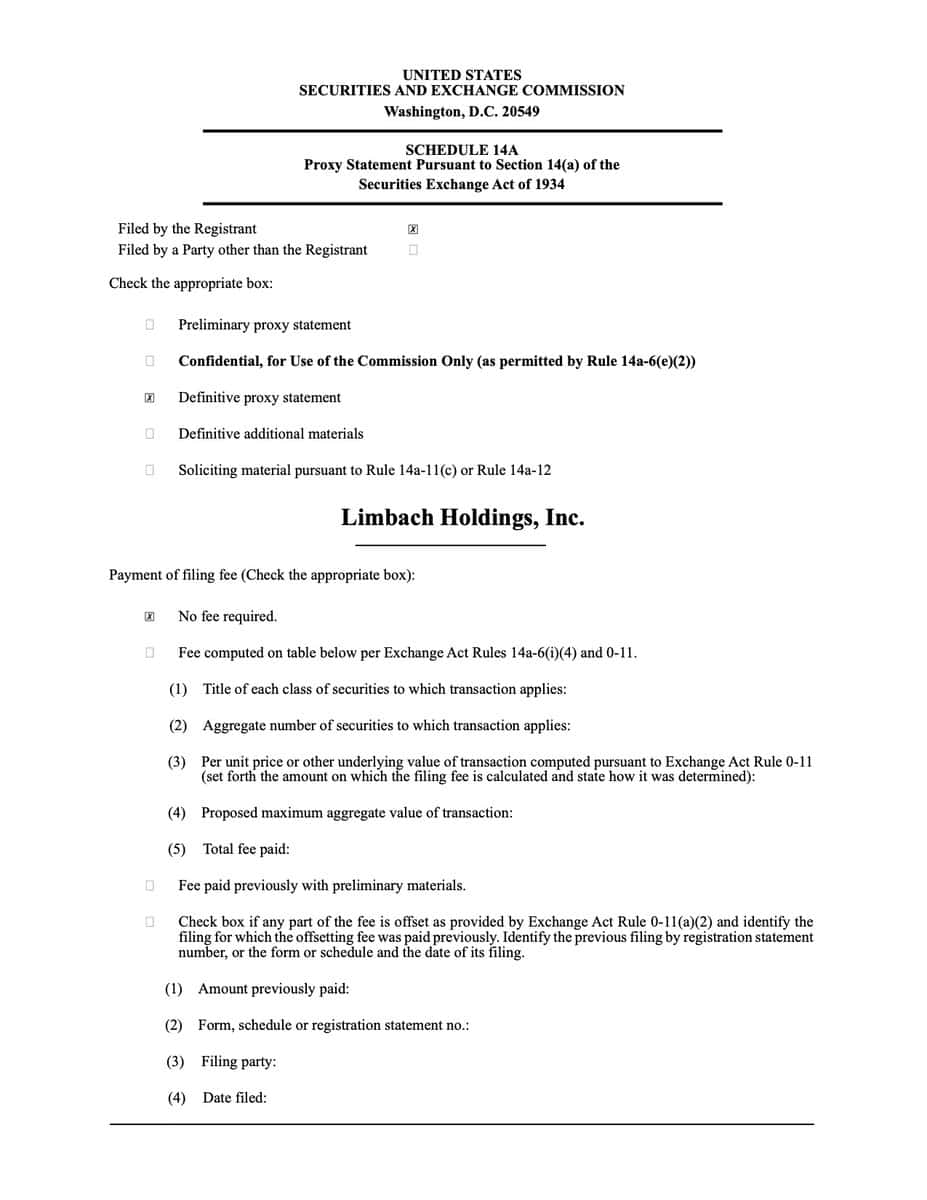 UNITED STATES
SECURITIES AND EXCHANGE COMMISSION
Washington, D.C. 20549

SCHEDULE 14A
Proxy Statement Pursuant to Section 14(a) of the
Securities Exchange Act of 1934

Filed by the Registrant ☒
Filed by a Party other than the Registrant ☐

Check the appropriate box:

☐ Preliminary proxy statement

☐ Confidential, for Use of the Commission Only (as permitted by Rule 14a-6(e)(2))

☒ Definitive proxy statement

☐ Definitive additional materials

☐ Soliciting material pursuant to Rule 14a-11(c) or Rule 14a-12

Limbach Holdings, Inc.

Payment of filing fee (Check the appropriate box):

☒ No fee required.

☐ Fee computed on table below per Exchange Act Rules 14a-6(i)(4) and 0-11.

(1) Title of each class of securities to which transaction applies:

(2) Aggregate number of securities to which transaction applies:

(3) Per unit price or other underlying value of transaction computed pursuant to Exchange Act Rule 0-11 (set forth the amount on which the filing fee is calculated and state how it was determined):

(4) Proposed maximum aggregate value of transaction:

(5) Total fee paid:

☐ Fee paid previously with preliminary materials.

☐ Check box if any part of the fee is offset as provided by Exchange Act Rule 0-11(a)(2) and identify the filing for which the offsetting fee was paid previously. Identify the previous filing by registration statement number, or the form or schedule and the date of its filing.

(1) Amount previously paid:

(2) Form, schedule or registration statement no.:

(3) Filing party:

(4) Date filed: